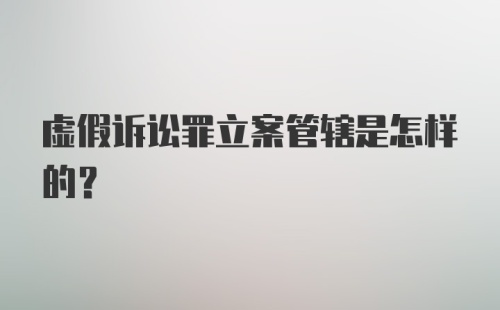 虚假诉讼罪立案管辖是怎样的？